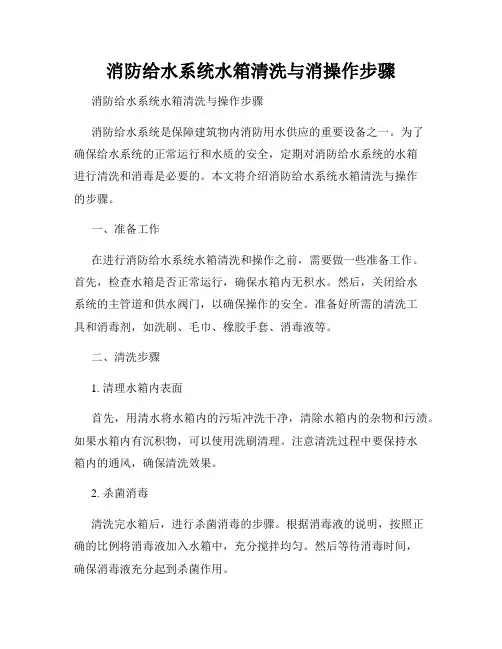 消防给水系统水箱清洗与消操作步骤

消防给水系统水箱清洗与操作步骤

消防给水系统是保障建筑物内消防用水供应的重要设备之一。为了确保给水系统的正常运行和水质的安全，定期对消防给水系统的水箱进行清洗和消毒是必要的。本文将介绍消防给水系统水箱清洗与操作的步骤。

一、准备工作

在进行消防给水系统水箱清洗和操作之前，需要做一些准备工作。首先，检查水箱是否正常运行，确保水箱内无积水。然后，关闭给水系统的主管道和供水阀门，以确保操作的安全。准备好所需的清洗工具和消毒剂，如洗刷、毛巾、橡胶手套、消毒液等。

二、清洗步骤

1. 清理水箱内表面

首先，用清水将水箱内的污垢冲洗干净，清除水箱内的杂物和污渍。如果水箱内有沉积物，可以使用洗刷清理。注意清洗过程中要保持水箱内的通风，确保清洗效果。

2. 杀菌消毒

清洗完水箱后，进行杀菌消毒的步骤。根据消毒液的说明，按照正确的比例将消毒液加入水箱中，充分搅拌均匀。然后等待消毒时间，确保消毒液充分起到杀菌作用。